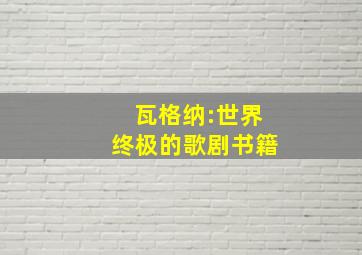 瓦格纳:世界
终极的歌剧书籍